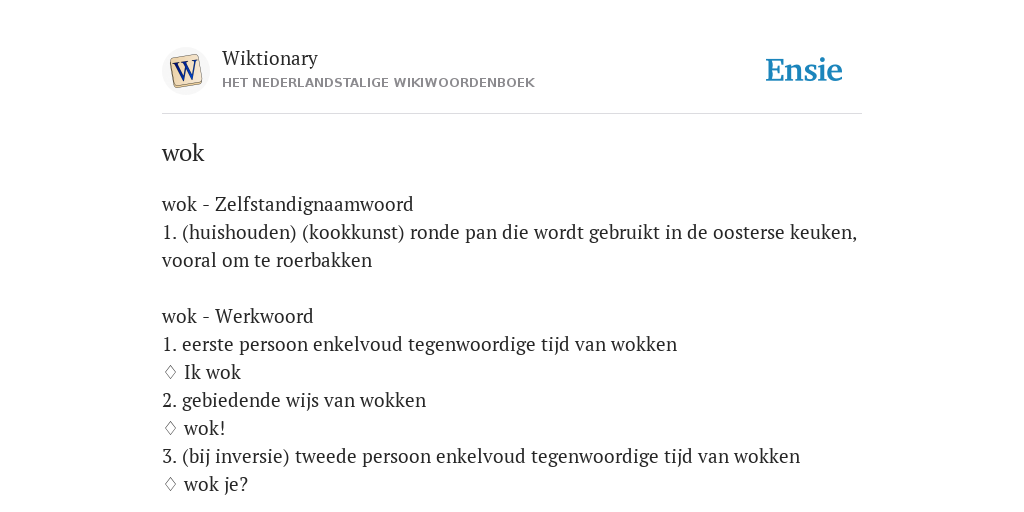 W

Wiktionary
HET NEDERLANDSTALIGE WIKIWOORDENBOEK

Ensie

wok

wok - Zelfstandignaamwoord
1. (huishouden) (kookkunst) ronde pan die wordt gebruikt in de oosterse keuken, vooral om te roerbakken

wok - Werkwoord
1. eerste persoon enkelvoud tegenwoordige tijd van wokken
♢ Ik wok
2. gebiedende wijs van wokken
♢ wok!
3. (bij inversie) tweede persoon enkelvoud tegenwoordige tijd van wokken
♢ wok je?